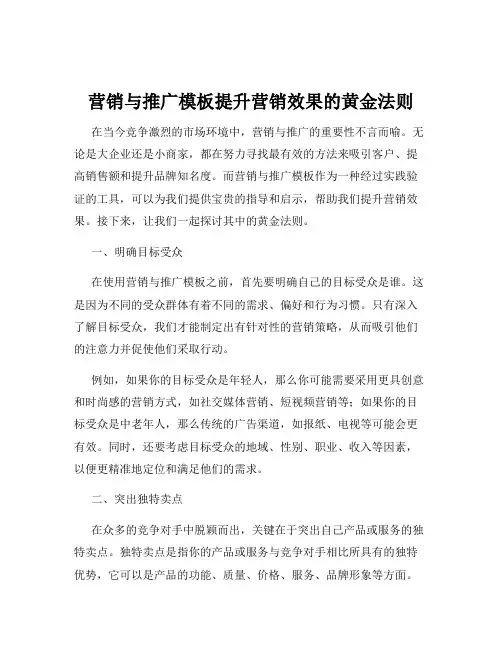 营销与推广模板提升营销效果的黄金法则

在当今竞争激烈的市场环境中，营销与推广的重要性不言而喻。无论是大企业还是小商家，都在努力寻找最有效的方法来吸引客户、提高销售额和提升品牌知名度。而营销与推广模板作为一种经过实践验证的工具，可以为我们提供宝贵的指导和启示，帮助我们提升营销效果。接下来，让我们一起探讨其中的黄金法则。

一、明确目标受众

在使用营销与推广模板之前，首先要明确自己的目标受众是谁。这是因为不同的受众群体有着不同的需求、偏好和行为习惯。只有深入了解目标受众，我们才能制定出有针对性的营销策略，从而吸引他们的注意力并促使他们采取行动。

例如，如果你的目标受众是年轻人，那么你可能需要采用更具创意和时尚感的营销方式，如社交媒体营销、短视频营销等；如果你的目标受众是中老年人，那么传统的广告渠道，如报纸、电视等可能会更有效。同时，还要考虑目标受众的地域、性别、职业、收入等因素，以便更精准地定位和满足他们的需求。

二、突出独特卖点

在众多的竞争对手中脱颖而出，关键在于突出自己产品或服务的独特卖点。独特卖点是指你的产品或服务与竞争对手相比所具有的独特优势，它可以是产品的功能、质量、价格、服务、品牌形象等方面。